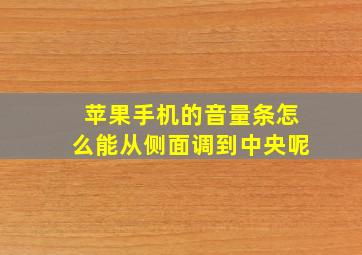 苹果手机的音量条怎么能从侧面调到中央呢